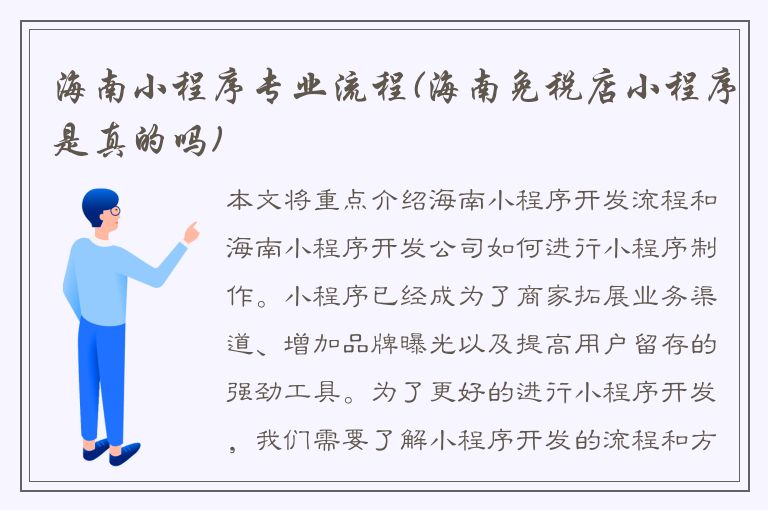 海南小程序专业流程(海南免税店小程序是真的吗)

本文将重点介绍海南小程序开发流程和海南小程序开发公司如何进行小程序制作。小程序已经成为了商家拓展业务渠道、增加品牌曝光以及提高用户留存的强劲工具。为了更好的进行小程序开发，我们需要了解小程序开发的流程和方